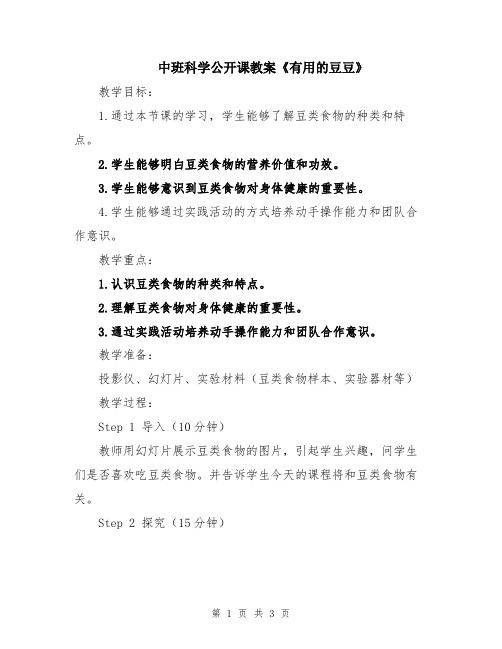 中班科学公开课教案《有用的豆豆》

教学目标：

1.通过本节课的学习，学生能够了解豆类食物的种类和特点。

2.学生能够明白豆类食物的营养价值和功效。

3.学生能够意识到豆类食物对身体健康的重要性。

4.学生能够通过实践活动的方式培养动手操作能力和团队合作意识。

教学重点：

1.认识豆类食物的种类和特点。

2.理解豆类食物对身体健康的重要性。

3.通过实践活动培养动手操作能力和团队合作意识。

教学准备：

投影仪、幻灯片、实验材料（豆类食物样本、实验器材等）

教学过程：

Step 1 导入（10分钟）

教师用幻灯片展示豆类食物的图片，引起学生兴趣，问学生们是否喜欢吃豆类食物。并告诉学生今天的课程将和豆类食物有关。

Step 2 探究（15分钟）

第 1 页 共 3 页